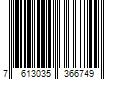 7 613035 366749